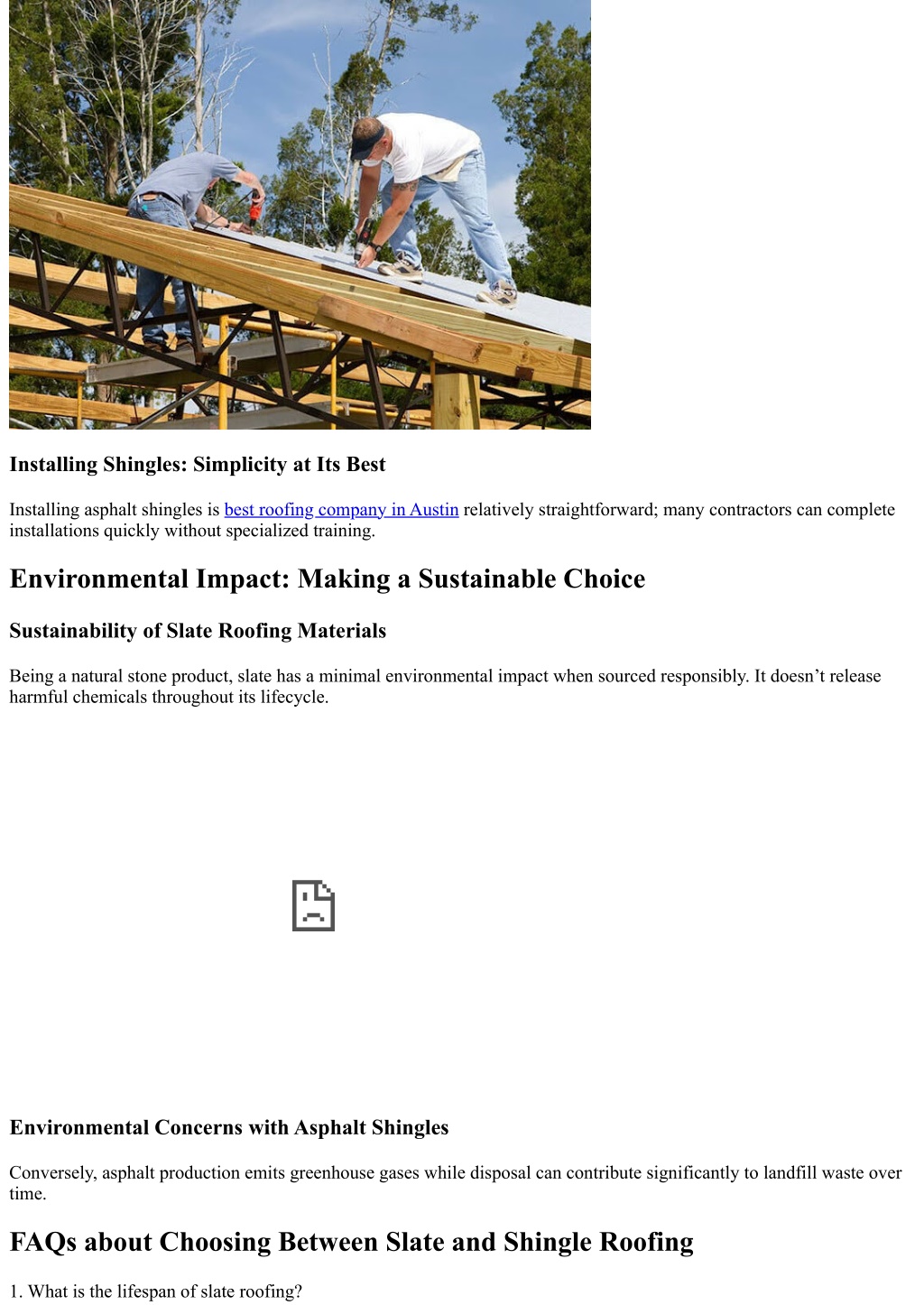 Installing Shingles: Simplicity at Its Best

Installing asphalt shingles is best roofing company in Austin relatively straightforward; many contractors can complete installations quickly without specialized training.

Environmental Impact: Making a Sustainable Choice

Sustainability of Slate Roofing Materials

Being a natural stone product, slate has a minimal environmental impact when sourced responsibly. It doesn’t release harmful chemicals throughout its lifecycle.

Environmental Concerns with Asphalt Shingles

Conversely, asphalt production emits greenhouse gases while disposal can contribute significantly to landfill waste over time.

FAQs about Choosing Between Slate and Shingle Roofing

1. What is the lifespan of slate roofing?